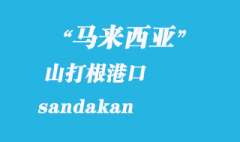 “马来西亚”

山打根港口

sandakan